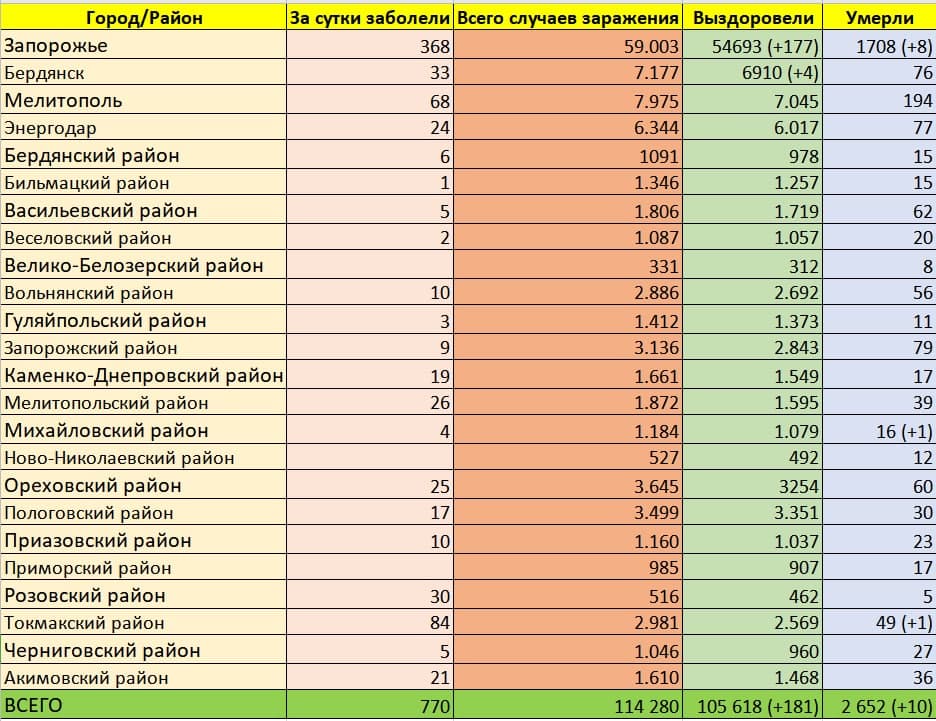 | Город/Район | За сутки заболели | Всего случаев заражения | Выздоровели | Умерли |
|---|---|---|---|---|
| Запорожье | 368 | 59.003 | 54693 (+177) | 1708 (+8) |
| Бердянск | 33 | 7.177 | 6910 (+4) | 76 |
| Мелитополь | 68 | 7.975 | 7.045 | 194 |
| Энергодар | 24 | 6.344 | 6.017 | 77 |
| Бердянский район | 6 | 1091 | 978 | 15 |
| Бильмацкий район | 1 | 1.346 | 1.257 | 15 |
| Васильевский район | 5 | 1.806 | 1.719 | 62 |
| Веселовский район | 2 | 1.087 | 1.057 | 20 |
| Велико-Белозерский район | | 331 | 312 | 8 |
| Вольнянский район | 10 | 2.886 | 2.692 | 56 |
| Гуляйпольский район | 3 | 1.412 | 1.373 | 11 |
| Запорожский район | 9 | 3.136 | 2.843 | 79 |
| Каменко-Днепровский район | 19 | 1.661 | 1.549 | 17 |
| Мелитопольский район | 26 | 1.872 | 1.595 | 39 |
| Михайловский район | 4 | 1.184 | 1.079 | 16 (+1) |
| Ново-Николаевский район | | 527 | 492 | 12 |
| Ореховский район | 25 | 3.645 | 3254 | 60 |
| Пологовский район | 17 | 3.499 | 3.351 | 30 |
| Приазовский район | 10 | 1.160 | 1.037 | 23 |
| Приморский район | | 985 | 907 | 17 |
| Розовский район | 30 | 516 | 462 | 5 |
| Токмакский район | 84 | 2.981 | 2.569 | 49 (+1) |
| Черниговский район | 5 | 1.046 | 960 | 27 |
| Акимовский район | 21 | 1.610 | 1.468 | 36 |
| ВСЕГО | 770 | 114 280 | 105 618 (+181) | 2 652 (+10) |